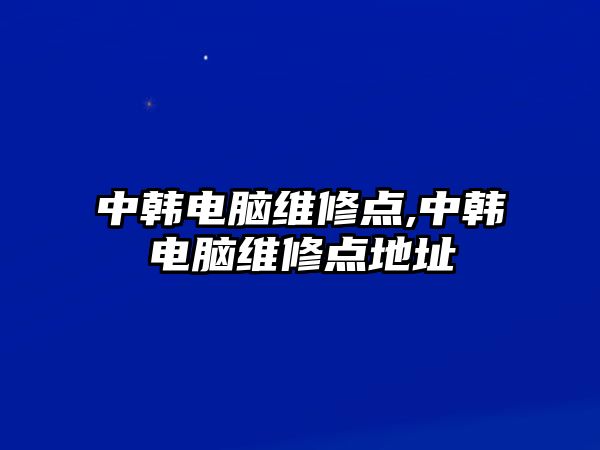 中韩电脑维修点,中韩电脑维修点地址